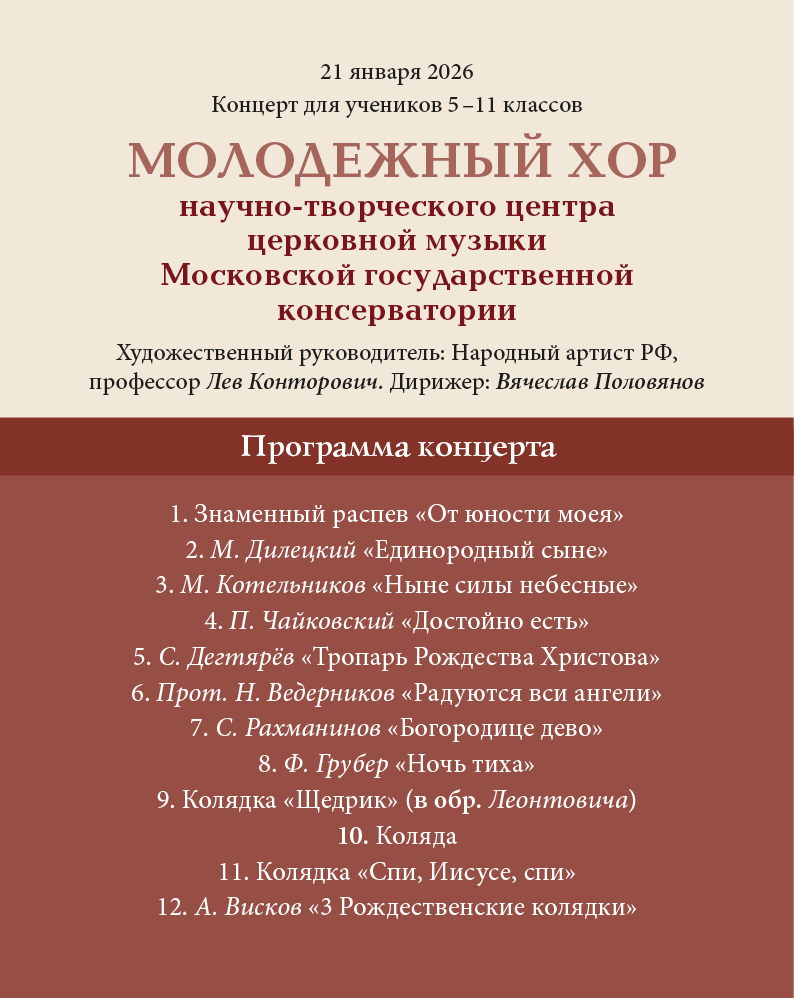 21 января 2026
Концерт для учеников 5 –11 классов

МОЛОДЕЖНЫЙ ХОР
научно-творческого центра церковной музыки Московской государственной консерватории

Художественный руководитель: Народный артист РФ, профессор Лев Конторович. Дирижер: Вячеслав Половянов

Программа концерта

1. Знаменный распев «От юности моея»
2. М. Дилецкий «Единородный сыне»
3. М. Котельников «Ныне силы небесные»
4. П. Чайковский «Достойно есть»
5. С. Дегтярёв «Тропарь Рождества Христова»
6. Прот. Н. Ведерников «Радуются вси ангели»
7. С. Рахманинов «Богородице дево»
8. Ф. Грубер «Ночь тиха»
9. Колядка «Щедрик» (в обр. Леонтовича)
10. Коляда
11. Колядка «Спи, Иисусе, спи»
12. А. Висков «3 Рождественские колядки»